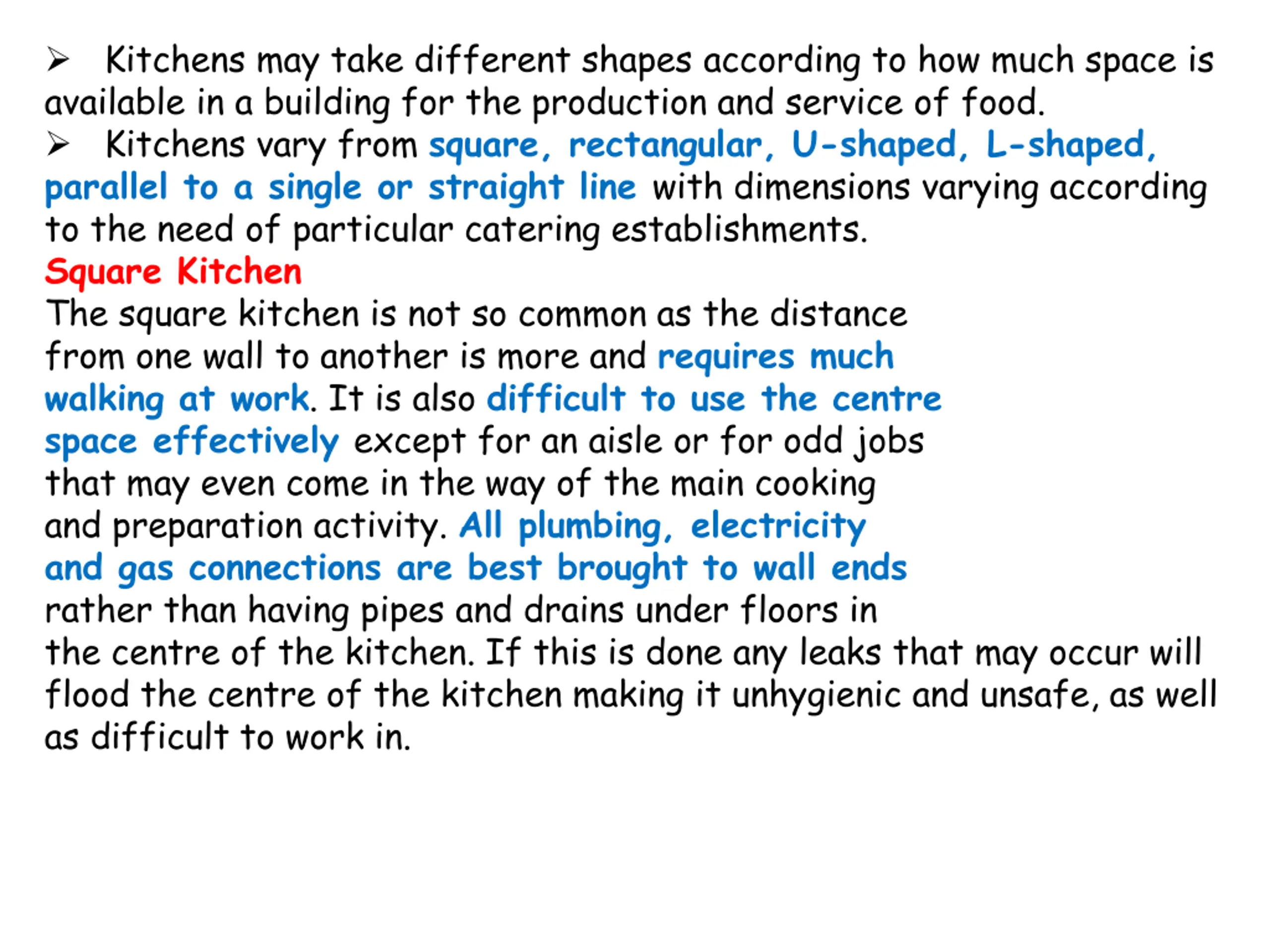 ➢ Kitchens may take different shapes according to how much space is available in a building for the production and service of food.
➢ Kitchens vary from square, rectangular, U-shaped, L-shaped, parallel to a single or straight line with dimensions varying according to the need of particular catering establishments.
Square Kitchen
The square kitchen is not so common as the distance from one wall to another is more and requires much walking at work. It is also difficult to use the centre space effectively except for an aisle or for odd jobs that may even come in the way of the main cooking and preparation activity. All plumbing, electricity and gas connections are best brought to wall ends rather than having pipes and drains under floors in the centre of the kitchen. If this is done any leaks that may occur will flood the centre of the kitchen making it unhygienic and unsafe, as well as difficult to work in.